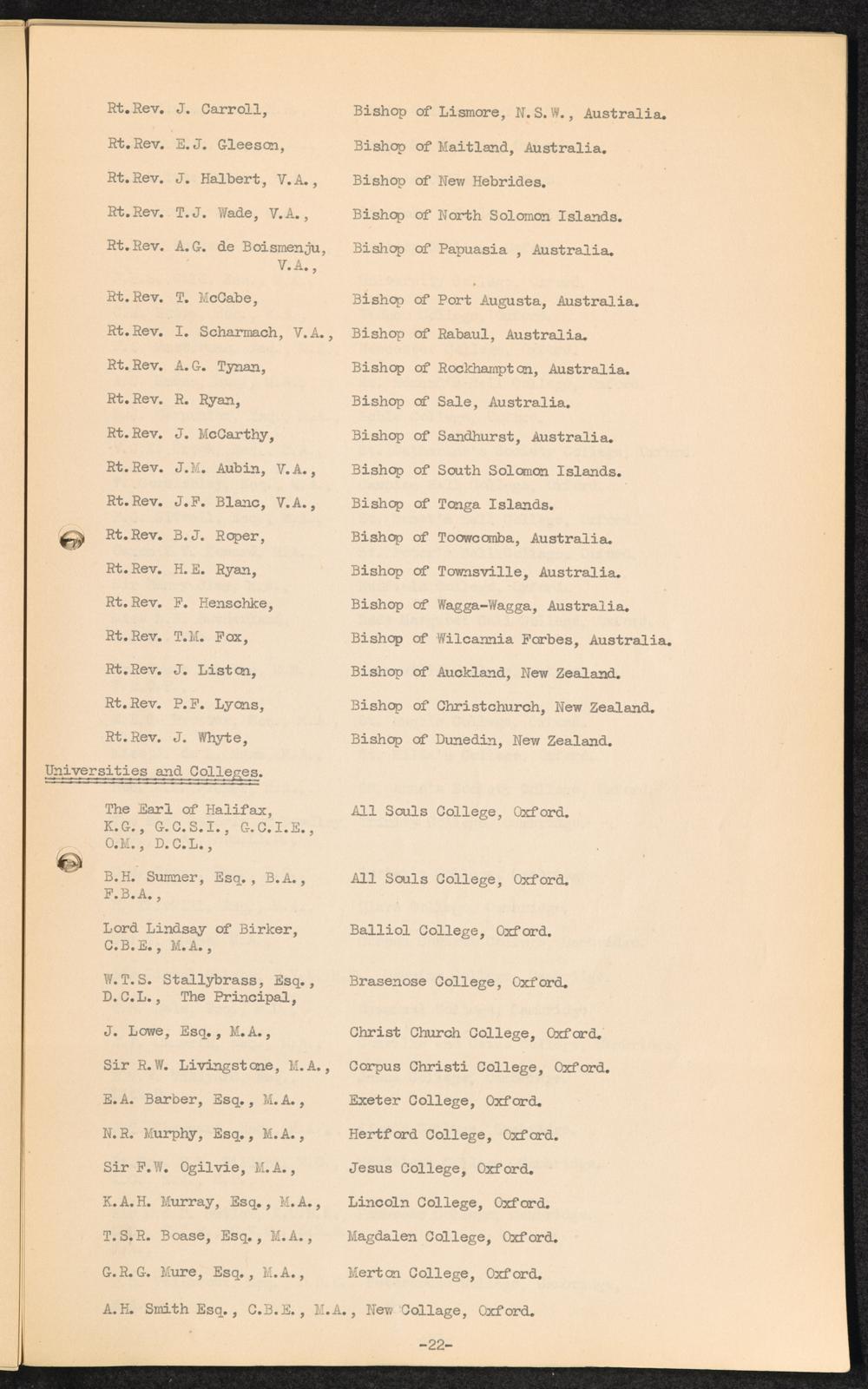 Rt.Rev. J. Carroll, Bishop of Lismore, N.S.W., Australia.

Rt.Rev. E.J. Gleeson, Bishop of Maitland, Australia.

Rt.Rev. J. Halbert, V.A., Bishop of New Hebrides.

Rt.Rev. T.J. Wade, V.A., Bishop of North Solomon Islands.

Rt.Rev. A.G. de Boismenju, V.A., Bishop of Papuasia , Australia.

Rt.Rev. T. McCabe, Bishop of Port Augusta, Australia.

Rt.Rev. I. Scharmach, V.A., Bishop of Rabaul, Australia.

Rt.Rev. A.G. Tynan, Bishop of Rockhampton, Australia.

Rt.Rev. R. Ryan, Bishop of Sale, Australia.

Rt.Rev. J. McCarthy, Bishop of Sandhurst, Australia.

Rt.Rev. J.M. Aubin, V.A., Bishop of South Solomon Islands.

Rt.Rev. J.F. Blanc, V.A., Bishop of Tonga Islands.

Rt.Rev. B.J. Roper, Bishop of Toowoomba, Australia.

Rt.Rev. H.E. Ryan, Bishop of Townsville, Australia.

Rt.Rev. F. Henschke, Bishop of Wagga-Wagga, Australia.

Rt.Rev. T.M. Fox, Bishop of Wilcannia Forbes, Australia.

Rt.Rev. J. Liston, Bishop of Auckland, New Zealand.

Rt.Rev. P.F. Lyons, Bishop of Christchurch, New Zealand.

Rt.Rev. J. Whyte, Bishop of Dunedin, New Zealand.

Universities and Colleges.

The Earl of Halifax, K.G., G.C.S.I., G.C.I.E., O.M., D.C.L., All Souls College, Oxford.

B.H. Sumner, Esq., B.A., F.B.A., All Souls College, Oxford.

Lord Lindsay of Birker, C.B.E., M.A., Balliol College, Oxford.

W.T.S. Stallybrass, Esq., D.C.L., The Principal, Brasenose College, Oxford.

J. Lowe, Esq., M.A., Christ Church College, Oxford.

Sir R.W. Livingstone, M.A., Corpus Christi College, Oxford.

E.A. Barber, Esq., M.A., Exeter College, Oxford.

N.R. Murphy, Esq., M.A., Hertford College, Oxford.

Sir F.W. Ogilvie, M.A., Jesus College, Oxford.

K.A.H. Murray, Esq., M.A., Lincoln College, Oxford.

T.S.R. Boase, Esq., M.A., Magdalen College, Oxford.

G.R.G. Mure, Esq., M.A., Merton College, Oxford.

A.H. Smith Esq., C.B.E., M.A., New Collage, Oxford.

-22-